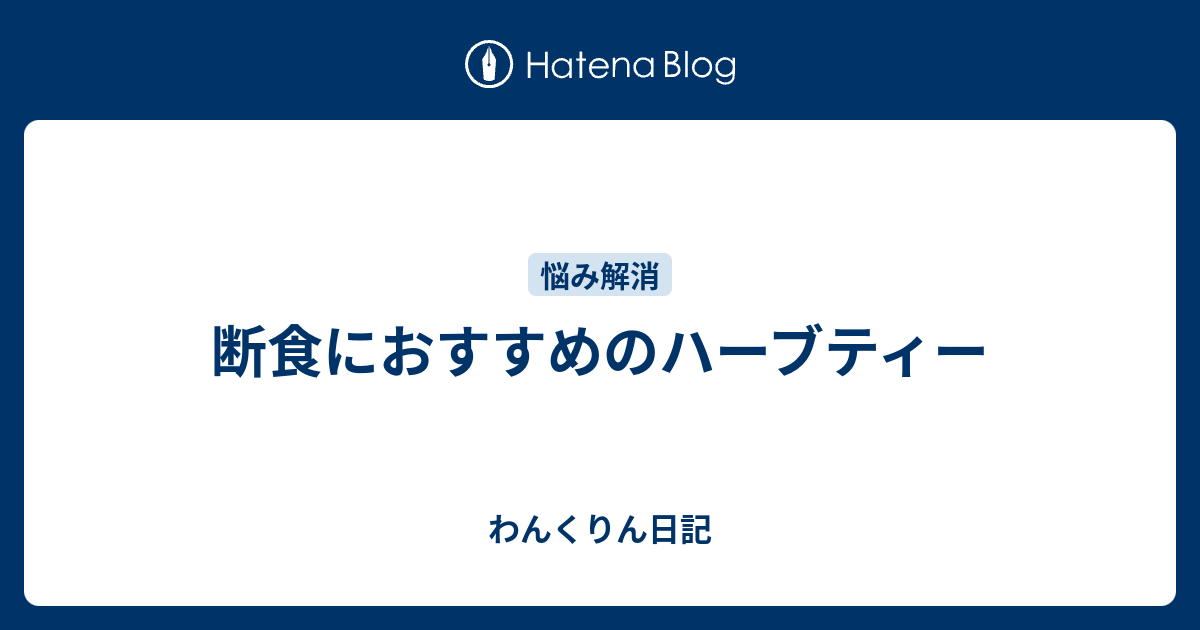 Hatena Blog

悩み解消

断食におすすめのハーブティー

わんくりん日記